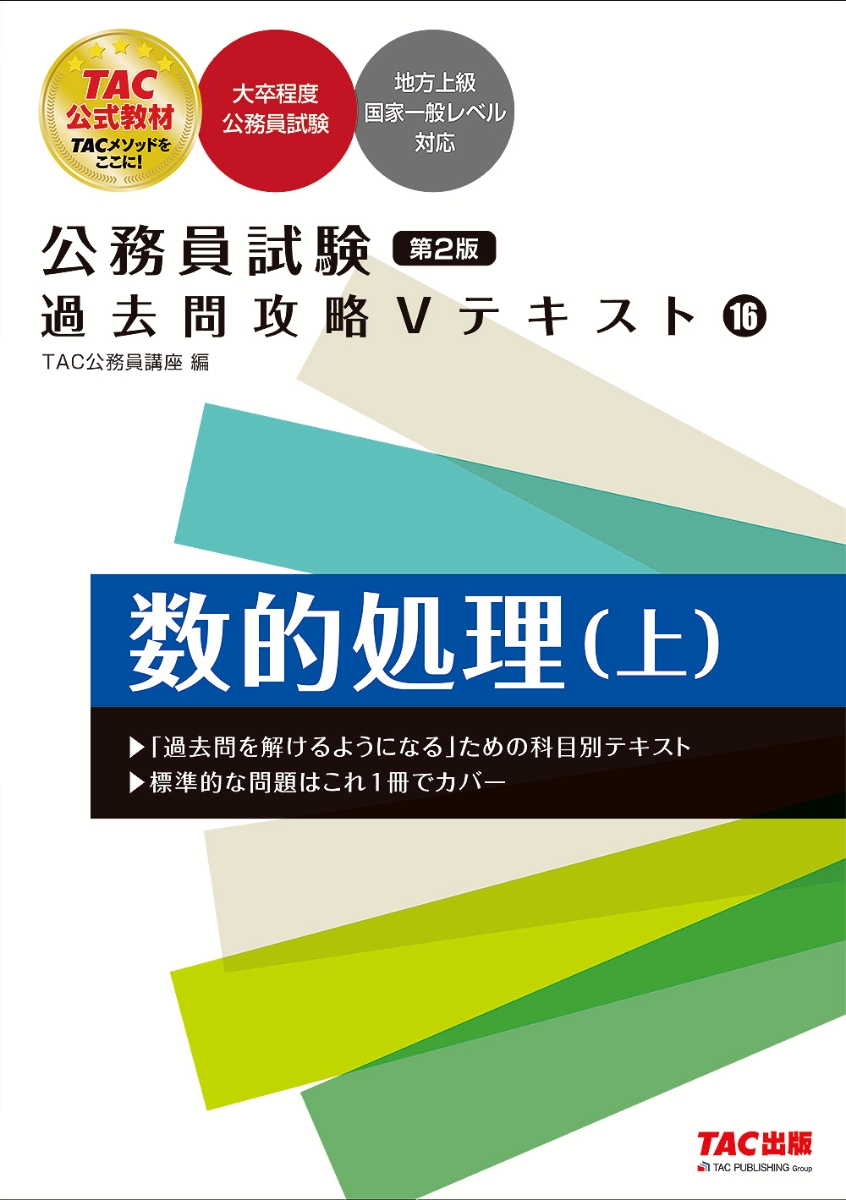 TAC
公式教材
TACメソッドをここに!

大卒程度
公務員試験

地方上級
国家一般レベル
対応

公務員試験 第2版
過去問攻略Vテキスト ⑯

TAC公務員講座 編

数的処理(上)

▶「過去問を解けるようになる」ための科目別テキスト
▶標準的な問題はこれ1冊でカバー

TAC出版
TAC PUBLISHING Group